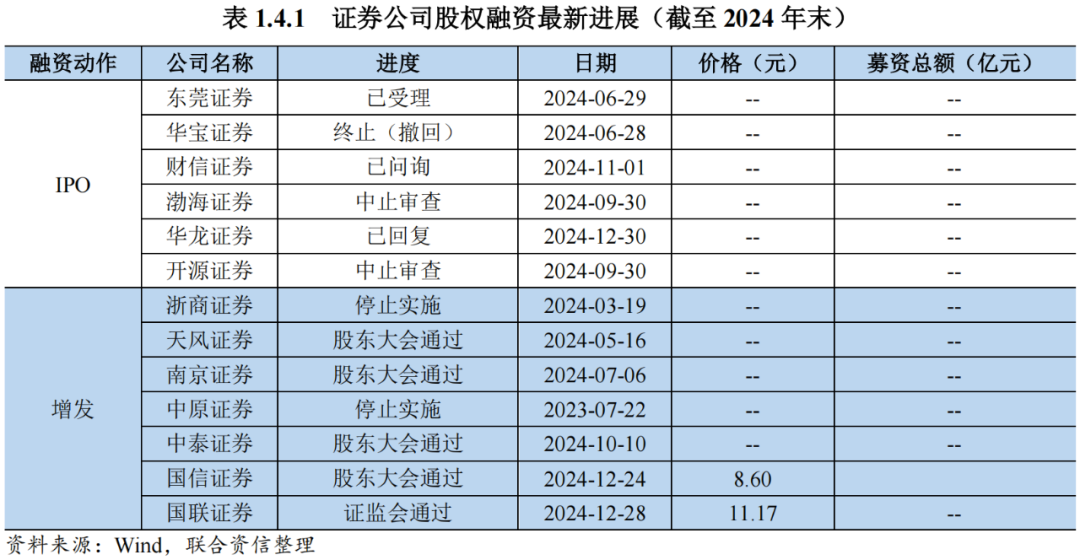 表1.4.1 证券公司股权融资最新进展（截至2024年末）

| 融资动作 | 公司名称 | 进度 | 日期 | 价格（元） | 募资总额（亿元） |
|---|---|---|---|---|---|
| IPO | 东莞证券 | 已受理 | 2024-06-29 | -- | -- |
| | 华宝证券 | 终止（撤回） | 2024-06-28 | -- | -- |
| | 财信证券 | 已问询 | 2024-11-01 | -- | -- |
| | 渤海证券 | 中止审查 | 2024-09-30 | -- | -- |
| | 华龙证券 | 已回复 | 2024-12-30 | -- | -- |
| | 开源证券 | 中止审查 | 2024-09-30 | -- | -- |
| 增发 | 浙商证券 | 停止实施 | 2024-03-19 | -- | -- |
| | 天风证券 | 股东大会通过 | 2024-05-16 | -- | -- |
| | 南京证券 | 股东大会通过 | 2024-07-06 | -- | -- |
| | 中原证券 | 停止实施 | 2023-07-22 | -- | -- |
| | 中泰证券 | 股东大会通过 | 2024-10-10 | -- | -- |
| | 国信证券 | 股东大会通过 | 2024-12-24 | 8.60 | |
| | 国联证券 | 证监会通过 | 2024-12-28 | 11.17 | -- |

资料来源：Wind，联合资信整理